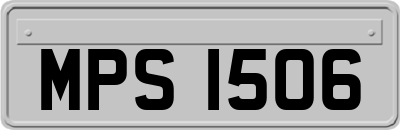 MPS 1506